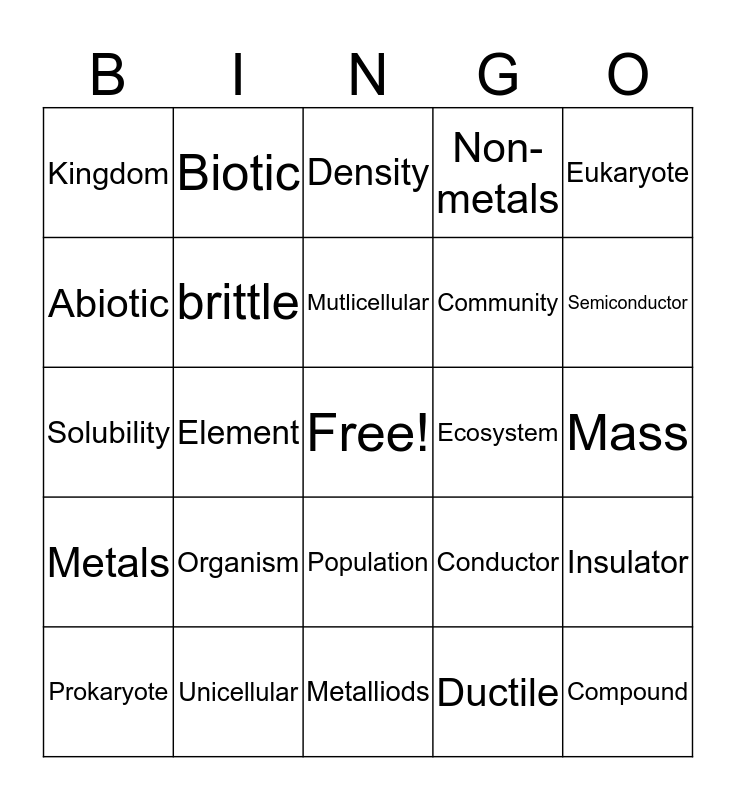 | B | I | N | G | O |
|---|---|---|---|---|
| Kingdom | Biotic | Density | Non-metals | Eukaryote |
| Abiotic | brittle | Mutlicellular | Community | Semiconductor |
| Solubility | Element | Free! | Ecosystem | Mass |
| Metals | Organism | Population | Conductor | Insulator |
| Prokaryote | Unicellular | Metalliods | Ductile | Compound |